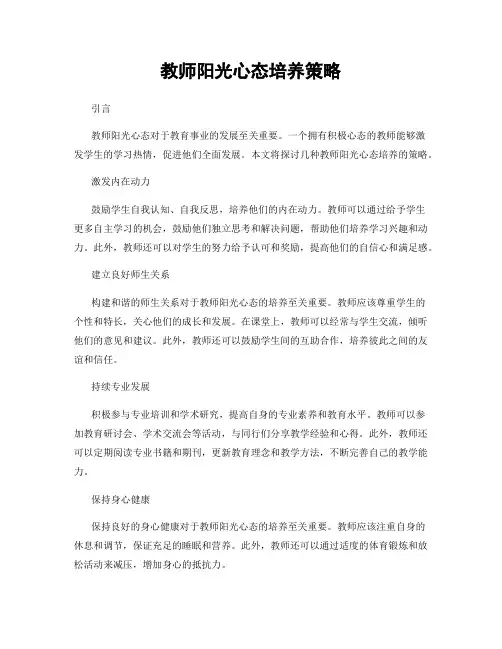 教师阳光心态培养策略

引言

教师阳光心态对于教育事业的发展至关重要。一个拥有积极心态的教师能够激发学生的学习热情，促进他们全面发展。本文将探讨几种教师阳光心态培养的策略。

激发内在动力

鼓励学生自我认知、自我反思，培养他们的内在动力。教师可以通过给予学生更多自主学习的机会，鼓励他们独立思考和解决问题，帮助他们培养学习兴趣和动力。此外，教师还可以对学生的努力给予认可和奖励，提高他们的自信心和满足感。

建立良好师生关系

构建和谐的师生关系对于教师阳光心态的培养至关重要。教师应该尊重学生的个性和特长，关心他们的成长和发展。在课堂上，教师可以经常与学生交流，倾听他们的意见和建议。此外，教师还可以鼓励学生间的互助合作，培养彼此之间的友谊和信任。

持续专业发展

积极参与专业培训和学术研究，提高自身的专业素养和教育水平。教师可以参加教育研讨会、学术交流会等活动，与同行们分享教学经验和心得。此外，教师还可以定期阅读专业书籍和期刊，更新教育理念和教学方法，不断完善自己的教学能力。

保持身心健康

保持良好的身心健康对于教师阳光心态的培养至关重要。教师应该注重自身的休息和调节，保证充足的睡眠和营养。此外，教师还可以通过适度的体育锻炼和放松活动来减压，增加身心的抵抗力。